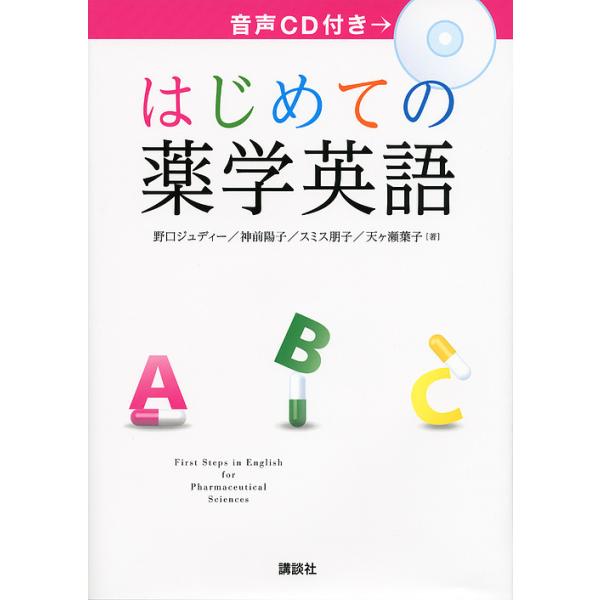 音声CD付き→

はじめての
薬学英語

野口ジュディー／神前陽子／スミス朋子／天ヶ瀬葉子［著］

A B C

First Steps in English
for
Pharmaceutical
Sciences

講談社